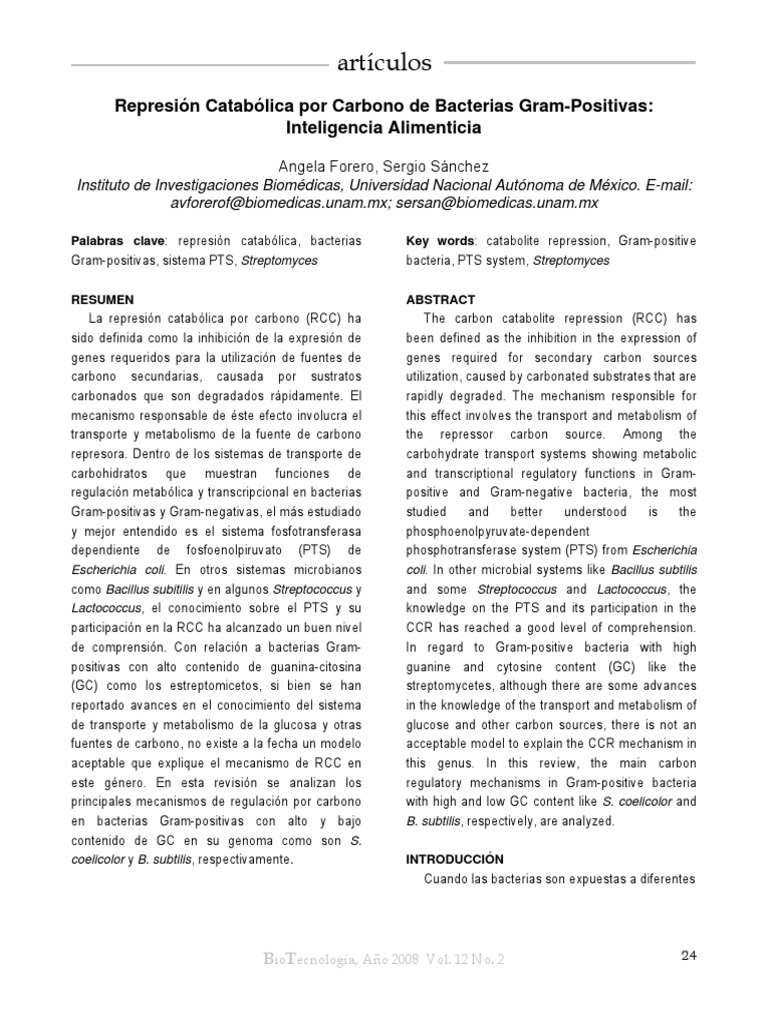 artículos

Represión Catabólica por Carbono de Bacterias Gram-Positivas: Inteligencia Alimenticia

Angela Forero, Sergio Sánchez
Instituto de Investigaciones Biomédicas, Universidad Nacional Autónoma de México. E-mail: avforerof@biomedicas.unam.mx; sersan@biomedicas.unam.mx

Palabras clave: represión catabólica, bacterias Gram-positivas, sistema PTS, Streptomyces

RESUMEN
La represión catabólica por carbono (RCC) ha sido definida como la inhibición de la expresión de genes requeridos para la utilización de fuentes de carbono secundarias, causada por sustratos carbonados que son degradados rápidamente. El mecanismo responsable de éste efecto involucra el transporte y metabolismo de la fuente de carbono represora. Dentro de los sistemas de transporte de carbohidratos que muestran funciones de regulación metabólica y transcripcional en bacterias Gram-positivas y Gram-negativas, el más estudiado y mejor entendido es el sistema fosfotransferasa dependiente de fosfoenolpiruvato (PTS) de Escherichia coli. En otros sistemas microbianos como Bacillus subtilis y en algunos Streptococcus y Lactococcus, el conocimiento sobre el PTS y su participación en la RCC ha alcanzado un buen nivel de comprensión. Con relación a bacterias Gram-positivas con alto contenido de guanina-citosina (GC) como los estreptomicetos, si bien se han reportado avances en el conocimiento del sistema de transporte y metabolismo de la glucosa y otras fuentes de carbono, no existe a la fecha un modelo aceptable que explique el mecanismo de RCC en este género. En esta revisión se analizan los principales mecanismos de regulación por carbono en bacterias Gram-positivas con alto y bajo contenido de GC en su genoma como son S. coelicolor y B. subtilis, respectivamente.

Key words: catabolite repression, Gram-positive bacteria, PTS system, Streptomyces

ABSTRACT
The carbon catabolite repression (RCC) has been defined as the inhibition in the expression of genes required for secondary carbon sources utilization, caused by carbonated substrates that are rapidly degraded. The mechanism responsible for this effect involves the transport and metabolism of the repressor carbon source. Among the carbohydrate transport systems showing metabolic and transcriptional regulatory functions in Gram-positive and Gram-negative bacteria, the most studied and better understood is the phosphoenolpyruvate-dependent phosphotransferase system (PTS) from Escherichia coli. In other microbial systems like Bacillus subtilis and some Streptococcus and Lactococcus, the knowledge on the PTS and its participation in the CCR has reached a good level of comprehension. In regard to Gram-positive bacteria with high guanine and cytosine content (GC) like the streptomycetes, although there are some advances in the knowledge of the transport and metabolism of glucose and other carbon sources, there is not an acceptable model to explain the CCR mechanism in this genus. In this review, the main carbon regulatory mechanisms in Gram-positive bacteria with high and low GC content like S. coelicolor and B. subtilis, respectively, are analyzed.

INTRODUCCIÓN
Cuando las bacterias son expuestas a diferentes

BioTecnología, Año 2008 Vol. 12 No. 2
24